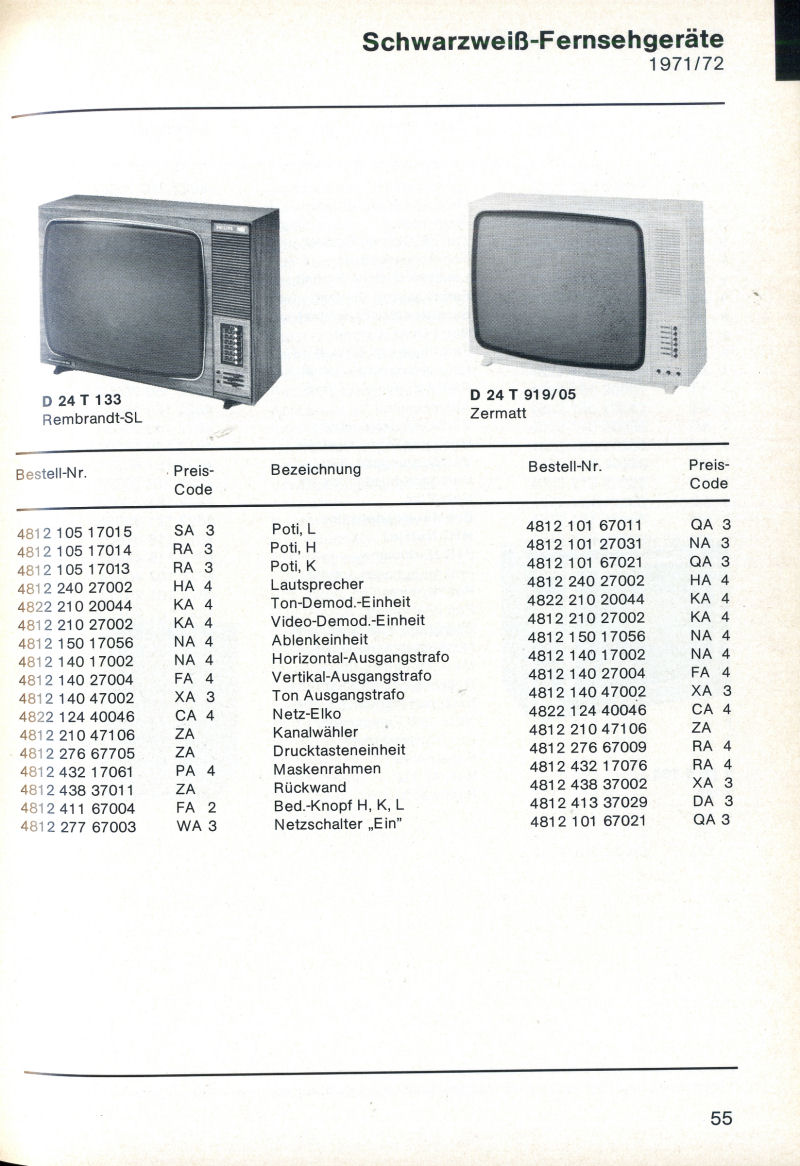 Schwarzweiß-Fernsehgeräte
1971/72

D 24 T 133
Rembrandt-SL

D 24 T 919/05
Zermatt

| Bestell-Nr. | Preis-Code | Bezeichnung | Bestell-Nr. | Preis-Code |
|---|---|---|---|---|
| 4812 105 17015 | SA 3 | Poti, L | 4812 101 67011 | QA 3 |
| 4812 105 17014 | RA 3 | Poti, H | 4812 101 27031 | NA 3 |
| 4812 105 17013 | RA 3 | Poti, K | 4812 101 67021 | QA 3 |
| 4812 240 27002 | HA 4 | Lautsprecher | 4812 240 27002 | HA 4 |
| 4822 210 20044 | KA 4 | Ton-Demod.-Einheit | 4822 210 20044 | KA 4 |
| 4812 210 27002 | KA 4 | Video-Demod.-Einheit | 4812 210 27002 | KA 4 |
| 4812 150 17056 | NA 4 | Ablenkeinheit | 4812 150 17056 | NA 4 |
| 4812 140 17002 | NA 4 | Horizontal-Ausgangstrafo | 4812 140 17002 | NA 4 |
| 4812 140 27004 | FA 4 | Vertikal-Ausgangstrafo | 4812 140 27004 | FA 4 |
| 4812 140 47002 | XA 3 | Ton Ausgangstrafo | 4812 140 47002 | XA 3 |
| 4822 124 40046 | CA 4 | Netz-Elko | 4822 124 40046 | CA 4 |
| 4812 210 47106 | ZA | Kanalwähler | 4812 210 47106 | ZA |
| 4812 276 67705 | ZA | Drucktasteneinheit | 4812 276 67009 | RA 4 |
| 4812 432 17061 | PA 4 | Maskenrahmen | 4812 432 17076 | RA 4 |
| 4812 438 37011 | ZA | Rückwand | 4812 438 37002 | XA 3 |
| 4812 411 67004 | FA 2 | Bed.-Knopf H, K, L | 4812 413 37029 | DA 3 |
| 4812 277 67003 | WA 3 | Netzschalter „Ein" | 4812 101 67021 | QA 3 |

55